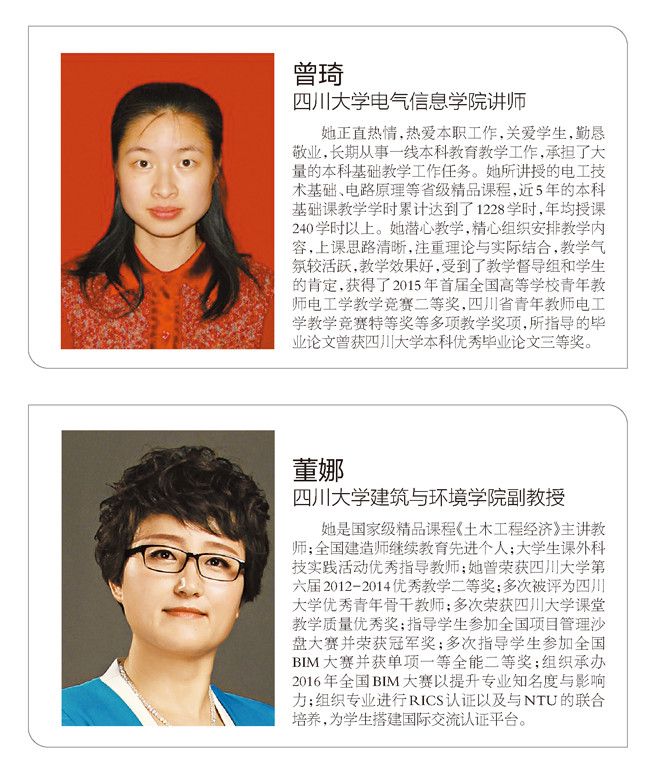 曾琦
四川大学电气信息学院讲师

她正直热情,热爱本职工作,关爱学生,勤恳敬业,长期从事一线本科教育教学工作,承担了大量的本科基础教学工作任务。她所讲授的电工技术基础、电路原理等省级精品课程,近5年的本科基础课教学学时累计达到了1228学时,年均授课240学时以上。她潜心教学,精心组织安排教学内容,上课思路清晰,注重理论与实际结合,教学气氛较活跃,教学效果好,受到了教学督导组和学生的肯定,获得了2015年首届全国高等学校青年教师电工学教学竞赛二等奖,四川省青年教师电工学教学竞赛特等奖等多项教学奖项,所指导的毕业论文曾获四川大学本科优秀毕业论文三等奖。

董娜
四川大学建筑与环境学院副教授

她是国家级精品课程《土木工程经济》主讲教师;全国建造师继续教育先进个人;大学生课外科技实践活动优秀指导教师;她曾荣获四川大学第六届2012-2014优秀教学二等奖;多次被评为四川大学优秀青年骨干教师;多次荣获四川大学课堂教学质量优秀奖;指导学生参加全国项目管理沙盘大赛并荣获冠军奖;多次指导学生参加全国BIM大赛并获单项一等全能二等奖;组织承办2016年全国BIM大赛以提升专业知名度与影响力;组织专业进行RICS认证以及与NTU的联合培养,为学生搭建国际交流认证平台。